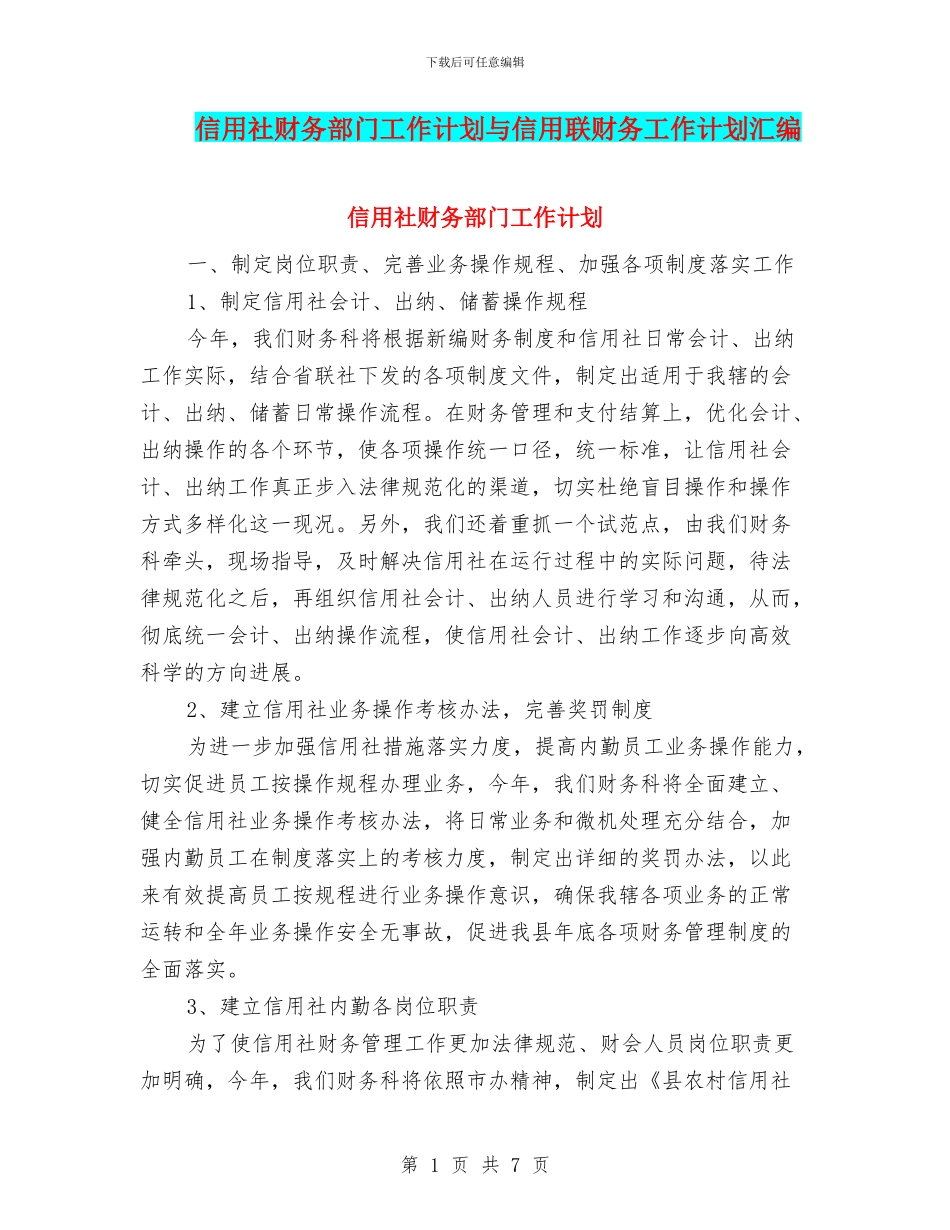 下载后可任意编辑

信用社财务部门工作计划与信用联财务工作计划汇编

信用社财务部门工作计划

一、制定岗位职责、完善业务操作规程、加强各项制度落实工作

1、制定信用社会计、出纳、储蓄操作规程

今年，我们财务科将根据新编财务制度和信用社日常会计、出纳工作实际，结合省联社下发的各项制度文件，制定出适用于我辖的会计、出纳、储蓄日常操作流程。在财务管理和支付结算上，优化会计、出纳操作的各个环节，使各项操作统一口径，统一标准，让信用社会计、出纳工作真正步入法律规范化的渠道，切实杜绝盲目操作和操作方式多样化这一现况。另外，我们还着重抓一个试范点，由我们财务科牵头，现场指导，及时解决信用社在运行过程中的实际问题，待法律规范化之后，再组织信用社会计、出纳人员进行学习和沟通，从而，彻底统一会计、出纳操作流程，使信用社会计、出纳工作逐步向高效科学的方向进展。

2、建立信用社业务操作考核办法，完善奖罚制度

为进一步加强信用社措施落实力度，提高内勤员工业务操作能力，切实促进员工按操作规程办理业务，今年，我们财务科将全面建立、健全信用社业务操作考核办法，将日常业务和微机处理充分结合，加强内勤员工在制度落实上的考核力度，制定出详细的奖罚办法，以此来有效提高员工按规程进行业务操作意识，确保我辖各项业务的正常运转和全年业务操作安全无事故，促进我县年底各项财务管理制度的全面落实。

3、建立信用社内勤各岗位职责

为了使信用社财务管理工作更加法律规范、财会人员岗位职责更加明确，今年，我们财务科将依照市办精神，制定出《县农村信用社

第 1 页 共 7 页